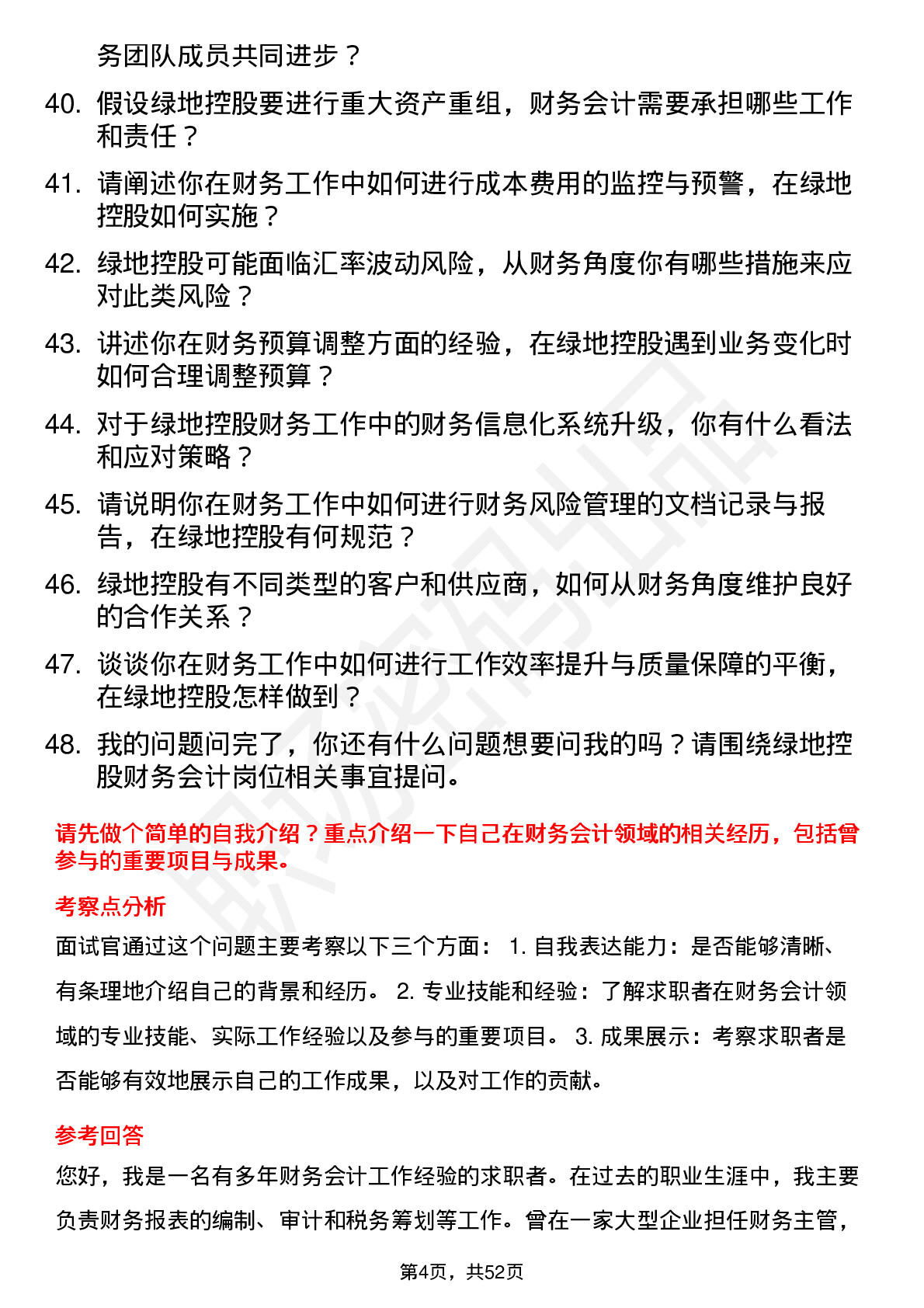 务团队成员共同进步？

40. 假设绿地控股要进行重大资产重组，财务会计需要承担哪些工作和责任？

41. 请阐述你在财务工作中如何进行成本费用的监控与预警，在绿地控股如何实施？

42. 绿地控股可能面临汇率波动风险，从财务角度你有哪些措施来应对此类风险？

43. 讲述你在财务预算调整方面的经验，在绿地控股遇到业务变化时如何合理调整预算？

44. 对于绿地控股财务工作中的财务信息化系统升级，你有什么看法和应对策略？

45. 请说明你在财务工作中如何进行财务风险管理的文档记录与报告，在绿地控股有何规范？

46. 绿地控股有不同类型的客户和供应商，如何从财务角度维护良好的合作关系？

47. 谈谈你在财务工作中如何进行工作效率提升与质量保障的平衡，在绿地控股怎样做到？

48. 我的问题问完了，你还有什么问题想要问我的吗？请围绕绿地控股财务会计岗位相关事宜提问。

请先做个简单的自我介绍？重点介绍一下自己在财务会计领域的相关经历，包括曾参与的重要项目与成果。

考察点分析

面试官通过这个问题主要考察以下三个方面： 1. 自我表达能力：是否能够清晰、有条理地介绍自己的背景和经历。 2. 专业技能和经验：了解求职者在财务会计领域的专业技能、实际工作经验以及参与的重要项目。 3. 成果展示：考察求职者是否能够有效地展示自己的工作成果，以及对工作的贡献。

参考回答

您好，我是一名有多年财务会计工作经验的求职者。在过去的职业生涯中，我主要负责财务报表的编制、审计和税务筹划等工作。曾在一家大型企业担任财务主管，

第4页，共52页